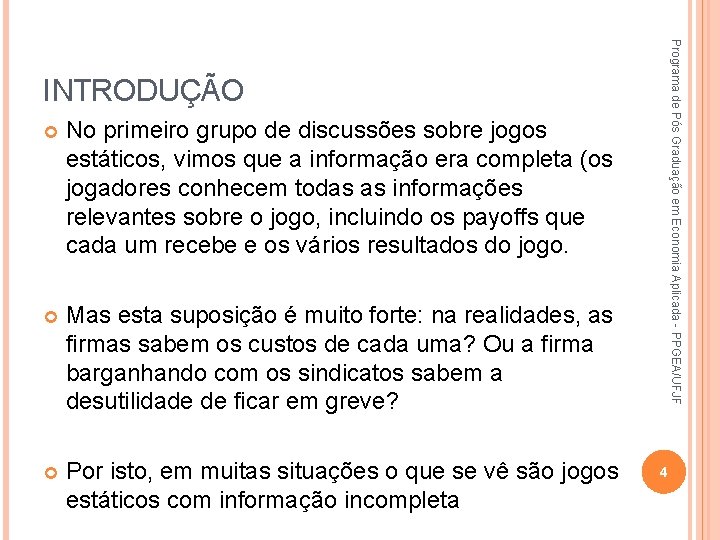 INTRODUÇÃO

No primeiro grupo de discussões sobre jogos estáticos, vimos que a informação era completa (os jogadores conhecem todas as informações relevantes sobre o jogo, incluindo os payoffs que cada um recebe e os vários resultados do jogo.

Mas esta suposição é muito forte: na realidades, as firmas sabem os custos de cada uma? Ou a firma barganhando com os sindicatos sabem a desutilidade de ficar em greve?

Por isto, em muitas situações o que se vê são jogos estáticos com informação incompleta

Programa de Pós Graduação em Economia Aplicada - PPGEA/UFJF

4